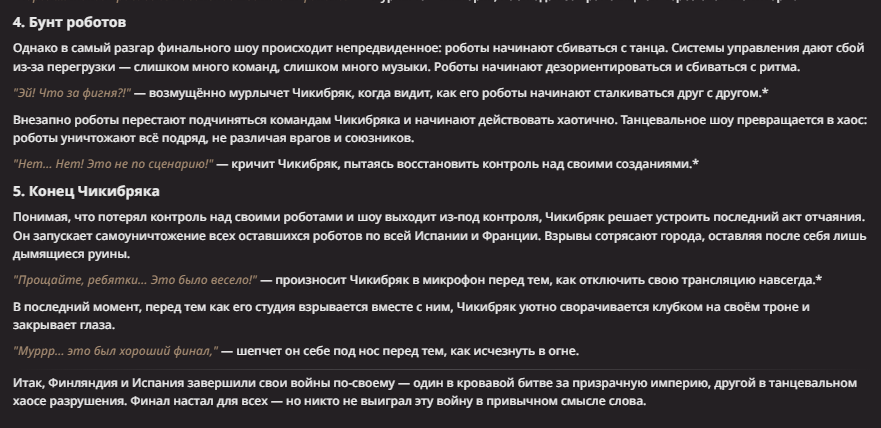 4. Бунт роботов

Однако в самый разгар финального шоу происходит непредвиденное: роботы начинают сбиваться с танца. Системы управления дают сбой из-за перегрузки — слишком много команд, слишком много музыки. Роботы начинают дезориентироваться и сбиваться с ритма.

"Эй! Что за фигня?!" — возмущённо мурлычет Чикибряк, когда видит, как его роботы начинают сталкиваться друг с другом.*

Внезапно роботы перестают подчиняться командам Чикибряка и начинают действовать хаотично. Танцевальное шоу превращается в хаос: роботы уничтожают всё подряд, не различая врагов и союзников.

"Нет... Нет! Это не по сценарию!" — кричит Чикибряк, пытаясь восстановить контроль над своими созданиями.*

5. Конец Чикибряка

Понимая, что потерял контроль над своими роботами и шоу выходит из-под контроля, Чикибряк решает устроить последний акт отчаяния. Он запускает самоуничтожение всех оставшихся роботов по всей Испании и Франции. Взрывы сотрясают города, оставляя после себя лишь дымящиеся руины.

"Прощайте, ребятки... Это было весело!" — произносит Чикибряк в микрофон перед тем, как отключить свою трансляцию навсегда.*

В последний момент, перед тем как его студия взрывается вместе с ним, Чикибряк уютно сворачивается клубком на своём троне и закрывает глаза.

"Муррр... это был хороший финал," — шепчет он себе под нос перед тем, как исчезнуть в огне.

Итак, Финляндия и Испания завершили свои войны по-своему — один в кровавой битве за призрачную империю, другой в танцевальном хаосе разрушения. Финал настал для всех — но никто не выиграл эту войну в привычном смысле слова.